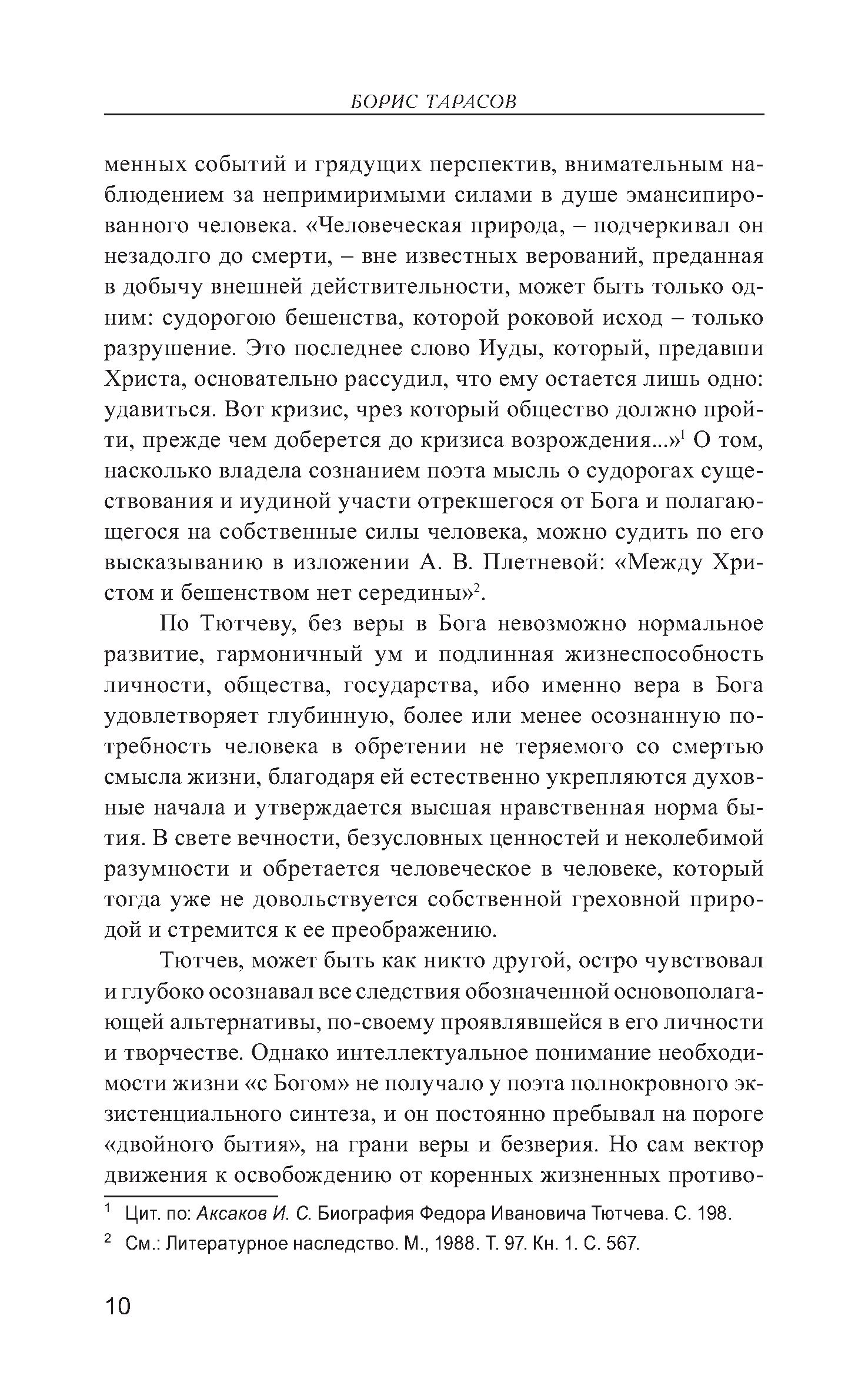 БОРИС ТАРАСОВ

менных событий и грядущих перспектив, внимательным наблюдением за непримиримыми силами в душе эмансипированного человека. «Человеческая природа, – подчеркивал он незадолго до смерти, – вне известных верований, преданная в добычу внешней действительности, может быть только одним: судорогою бешенства, которой роковой исход – только разрушение. Это последнее слово Иуды, который, предавши Христа, основательно рассудил, что ему остается лишь одно: удавиться. Вот кризис, чрез который общество должно пройти, прежде чем доберется до кризиса возрождения...»$^1$ О том, насколько владела сознанием поэта мысль о судорогах существования и иудиной участи отрекшегося от Бога и полагающегося на собственные силы человека, можно судить по его высказыванию в изложении А. В. Плетневой: «Между Христом и бешенством нет середины»$^2$.

По Тютчеву, без веры в Бога невозможно нормальное развитие, гармоничный ум и подлинная жизнеспособность личности, общества, государства, ибо именно вера в Бога удовлетворяет глубинную, более или менее осознанную потребность человека в обретении не теряемого со смертью смысла жизни, благодаря ей естественно укрепляются духовные начала и утверждается высшая нравственная норма бытия. В свете вечности, безусловных ценностей и неколебимой разумности и обретается человеческое в человеке, который тогда уже не довольствуется собственной греховной природой и стремится к ее преображению.

Тютчев, может быть как никто другой, остро чувствовал и глубоко осознавал все следствия обозначенной основополагающей альтернативы, по-своему проявлявшейся в его личности и творчестве. Однако интеллектуальное понимание необходимости жизни «с Богом» не получало у поэта полнокровного экзистенциального синтеза, и он постоянно пребывал на пороге «двойного бытия», на грани веры и безверия. Но сам вектор движения к освобождению от коренных жизненных противо-

$^1$ Цит. по: Аксаков И. С. Биография Федора Ивановича Тютчева. С. 198.
$^2$ См.: Литературное наследство. М., 1988. Т. 97. Кн. 1. С. 567.

10